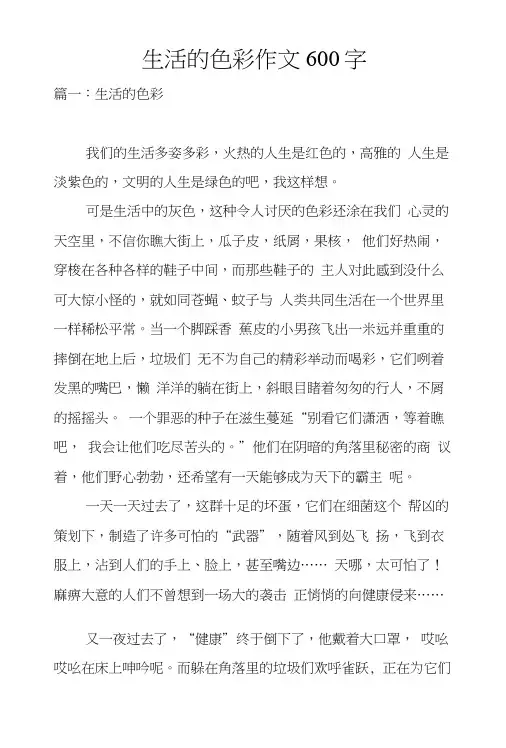 生活的色彩作文600字

篇一：生活的色彩

我们的生活多姿多彩，火热的人生是红色的，高雅的 人生是淡紫色的，文明的人生是绿色的吧，我这样想。

可是生活中的灰色，这种令人讨厌的色彩还涂在我们 心灵的天空里，不信你瞧大街上，瓜子皮，纸屑，果核， 他们好热闹，穿梭在各种各样的鞋子中间，而那些鞋子的 主人对此感到没什么可大惊小怪的，就如同苍蝇、蚊子与 人类共同生活在一个世界里一样稀松平常。当一个脚踩香 蕉皮的小男孩飞出一米远并重重的摔倒在地上后，垃圾们 无不为自己的精彩举动而喝彩，它们咧着发黑的嘴巴，懒 洋洋的躺在街上，斜眼目睹着匆匆的行人，不屑的摇摇头。 一个罪恶的种子在滋生蔓延“别看它们潇洒，等着瞧吧， 我会让他们吃尽苦头的。”他们在阴暗的角落里秘密的商 议着，他们野心勃勃，还希望有一天能够成为天下的霸主 呢。

一天一天过去了，这群十足的坏蛋，它们在细菌这个 帮凶的策划下，制造了许多可怕的“武器”，随着风到处飞 扬，飞到衣服上，沾到人们的手上、脸上，甚至嘴边…… 天哪，太可怕了！麻痹大意的人们不曾想到一场大的袭击 正悄悄的向健康侵来……

又一夜过去了，“健康”终于倒下了，他戴着大口罩， 哎吆哎吆在床上呻吟呢。而躲在角落里的垃圾们欢呼雀跃，正在为它们